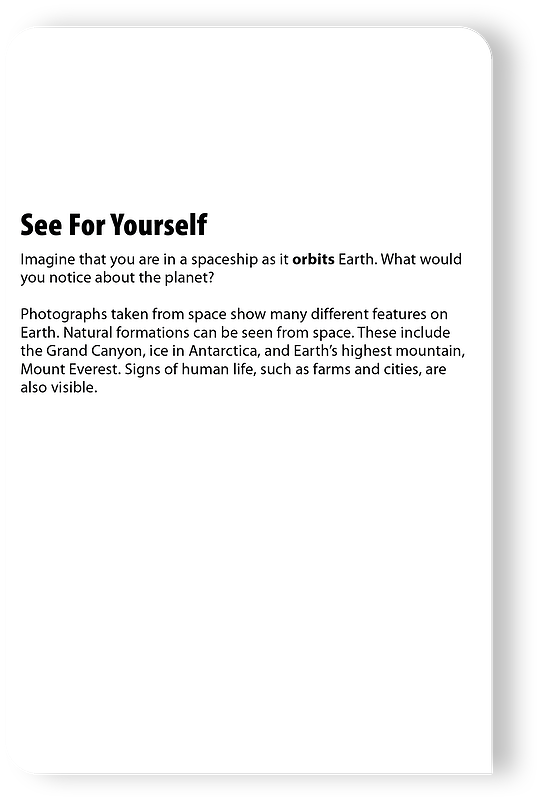 See For Yourself

Imagine that you are in a spaceship as it orbits Earth. What would you notice about the planet?

Photographs taken from space show many different features on Earth. Natural formations can be seen from space. These include the Grand Canyon, ice in Antarctica, and Earth's highest mountain, Mount Everest. Signs of human life, such as farms and cities, are also visible.